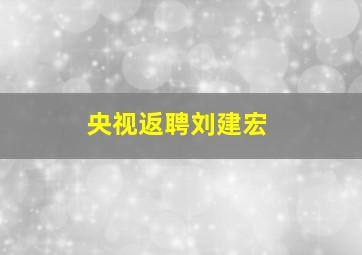 央视返聘刘建宏